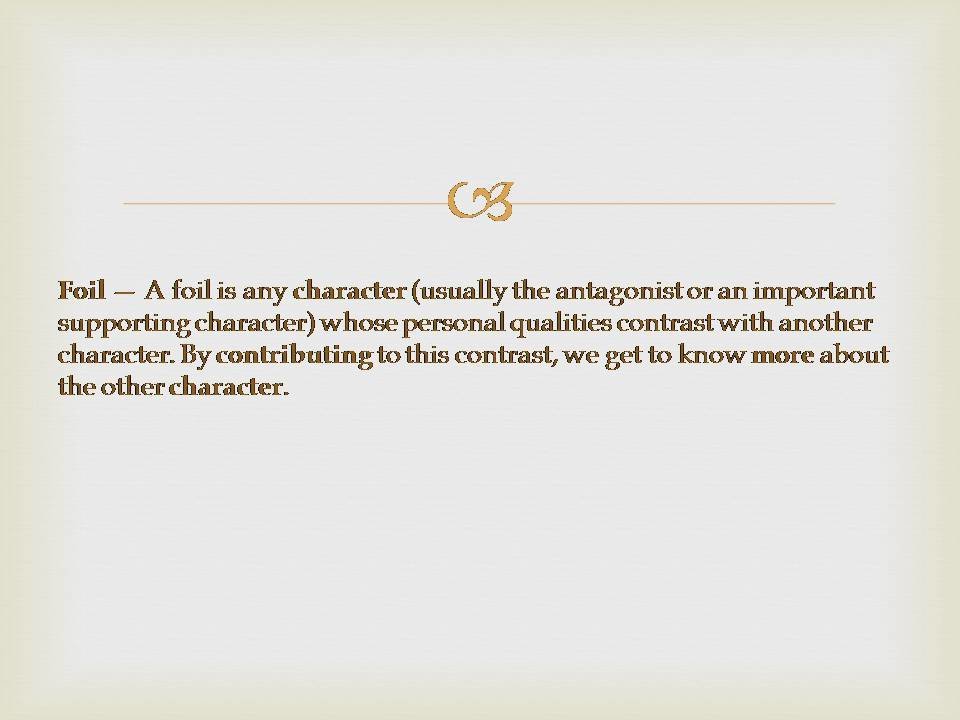 Foil — A foil is any character (usually the antagonist or an important supporting character) whose personal qualities contrast with another character. By contributing to this contrast, we get to know more about the other character.